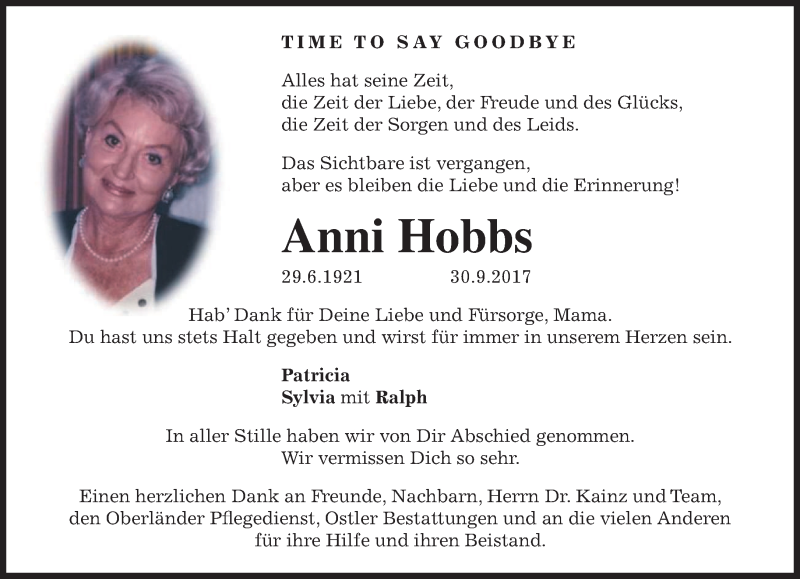 TIME TO SAY GOODBYE

Alles hat seine Zeit,
die Zeit der Liebe, der Freude und des Glücks,
die Zeit der Sorgen und des Leids.

Das Sichtbare ist vergangen,
aber es bleiben die Liebe und die Erinnerung!

Anni Hobbs

29.6.1921 30.9.2017

Hab' Dank für Deine Liebe und Fürsorge, Mama.
Du hast uns stets Halt gegeben und wirst für immer in unserem Herzen sein.

Patricia
Sylvia mit Ralph

In aller Stille haben wir von Dir Abschied genommen.
Wir vermissen Dich so sehr.

Einen herzlichen Dank an Freunde, Nachbarn, Herrn Dr. Kainz und Team, den Oberländer Pflegedienst, Ostler Bestattungen und an die vielen Anderen für ihre Hilfe und ihren Beistand.